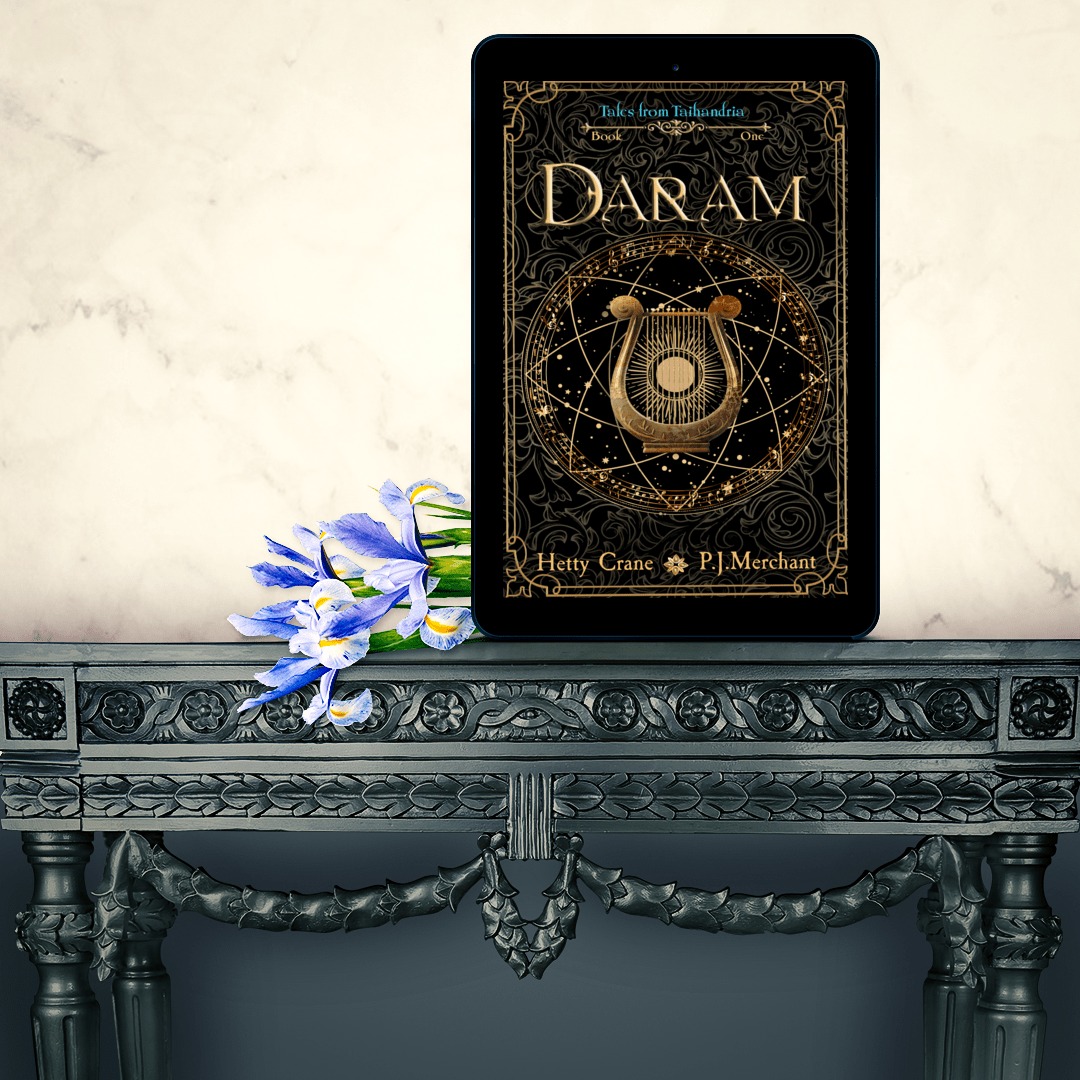 Tales from Taihandria

Book One

DARAM

Hetty Crane P.J.Merchant